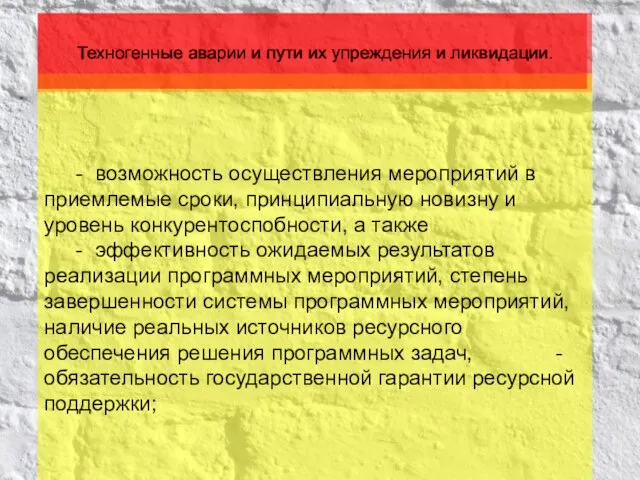 Техногенные аварии и пути их упреждения и ликвидации.

- возможность осуществления мероприятий в приемлемые сроки, принципиальную новизну и уровень конкурентоспобности, а также
- эффективность ожидаемых результатов реализации программных мероприятий, степень завершенности системы программных мероприятий, наличие реальных источников ресурсного обеспечения решения программных задач, - обязательность государственной гарантии ресурсной поддержки;